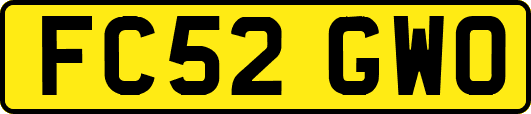 FC52 GWO